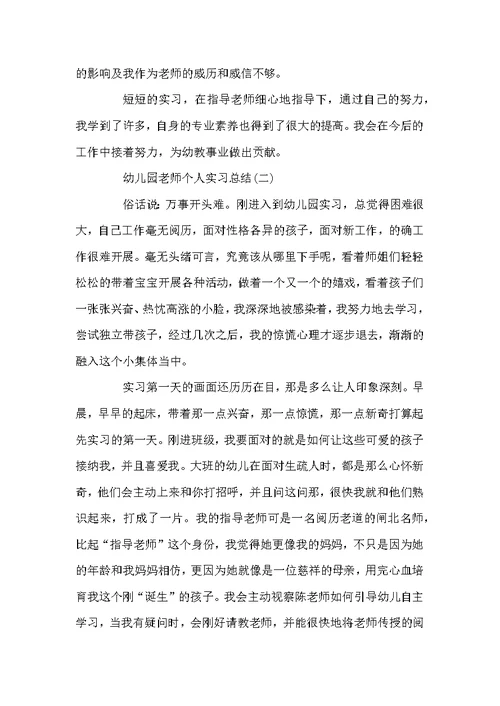 的影响及我作为老师的威历和威信不够。

短短的实习，在指导老师细心地指导下，通过自己的努力，我学到了许多，自身的专业素养也得到了很大的提高。我会在今后的工作中接着努力，为幼教事业做出贡献。

幼儿园老师个人实习总结(二)

俗话说：万事开头难。刚进入到幼儿园实习，总觉得困难很大，自己工作毫无阅历，面对性格各异的孩子，面对新工作，的确工作很难开展。毫无头绪可言，究竟该从哪里下手呢，看着师姐们轻轻松松的带着宝宝开展各种活动，做着一个又一个的嬉戏，看着孩子们一张张兴奋、热忱高涨的小脸，我深深地被感染着，我努力地去学习，尝试独立带孩子，经过几次之后，我的惊慌心理才逐步退去，渐渐的融入这个小集体当中。

实习第一天的画面还历历在目，那是多么让人印象深刻。早晨，早早的起床，带着那一点兴奋，那一点惊慌，那一点新奇打算起先实习的第一天。刚进班级，我要面对的就是如何让这些可爱的孩子接纳我，并且喜爱我。大班的幼儿在面对生疏人时，都是那么心怀新奇，他们会主动上来和你打招呼，并且问这问那，很快我就和他们熟识起来，打成了一片。我的指导老师可是一名阅历老道的闸北名师，比起“指导老师”这个身份，我觉得她更像我的妈妈，不只是因为她的年龄和我妈妈相仿，更因为她就像是一位慈祥的母亲，用完心血培育我这个刚“诞生”的孩子。我会主动视察陈老师如何引导幼儿自主学习，当我有疑问时，会刚好请教老师，并能很快地将老师传授的阅